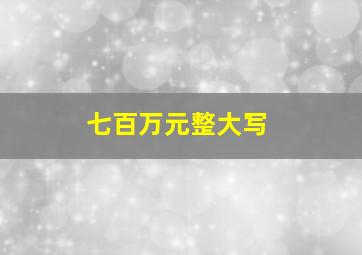 七百万元整大写